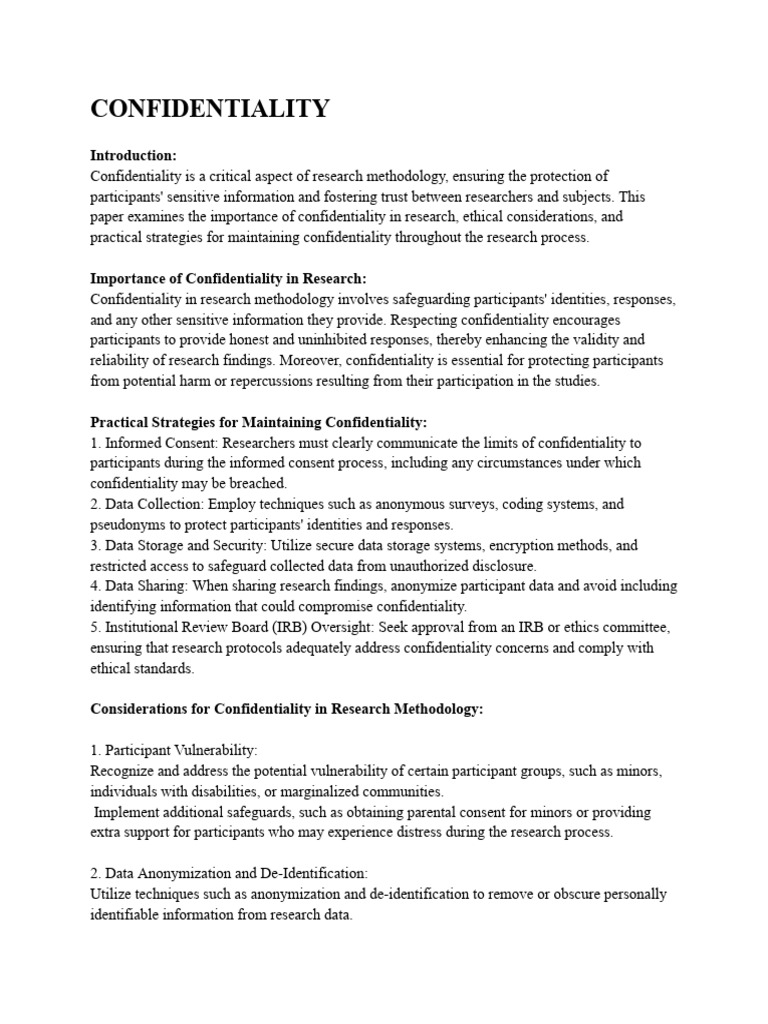 CONFIDENTIALITY

Introduction:
Confidentiality is a critical aspect of research methodology, ensuring the protection of participants' sensitive information and fostering trust between researchers and subjects. This paper examines the importance of confidentiality in research, ethical considerations, and practical strategies for maintaining confidentiality throughout the research process.

Importance of Confidentiality in Research:
Confidentiality in research methodology involves safeguarding participants' identities, responses, and any other sensitive information they provide. Respecting confidentiality encourages participants to provide honest and uninhibited responses, thereby enhancing the validity and reliability of research findings. Moreover, confidentiality is essential for protecting participants from potential harm or repercussions resulting from their participation in the studies.

Practical Strategies for Maintaining Confidentiality:
1. Informed Consent: Researchers must clearly communicate the limits of confidentiality to participants during the informed consent process, including any circumstances under which confidentiality may be breached.
2. Data Collection: Employ techniques such as anonymous surveys, coding systems, and pseudonyms to protect participants' identities and responses.
3. Data Storage and Security: Utilize secure data storage systems, encryption methods, and restricted access to safeguard collected data from unauthorized disclosure.
4. Data Sharing: When sharing research findings, anonymize participant data and avoid including identifying information that could compromise confidentiality.
5. Institutional Review Board (IRB) Oversight: Seek approval from an IRB or ethics committee, ensuring that research protocols adequately address confidentiality concerns and comply with ethical standards.

Considerations for Confidentiality in Research Methodology:

1. Participant Vulnerability:
Recognize and address the potential vulnerability of certain participant groups, such as minors, individuals with disabilities, or marginalized communities.
Implement additional safeguards, such as obtaining parental consent for minors or providing extra support for participants who may experience distress during the research process.

2. Data Anonymization and De-Identification:
Utilize techniques such as anonymization and de-identification to remove or obscure personally identifiable information from research data.